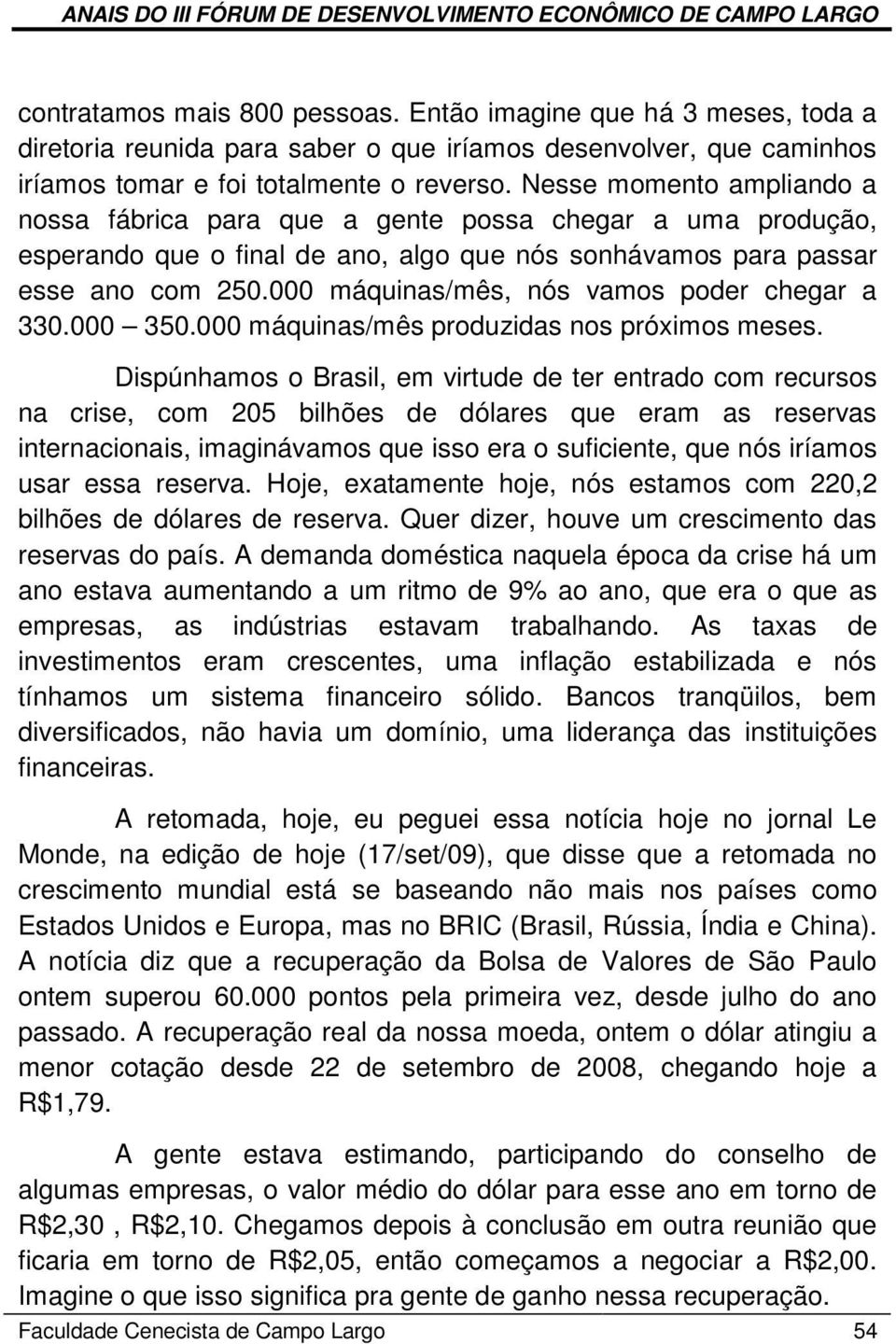 ANAIS DO III FÓRUM DE DESENVOLVIMENTO ECONÔMICO DE CAMPO LARGO

contratamos mais 800 pessoas. Então imagine que há 3 meses, toda a diretoria reunida para saber o que iríamos desenvolver, que caminhos iríamos tomar e foi totalmente o reverso. Nesse momento ampliando a nossa fábrica para que a gente possa chegar a uma produção, esperando que o final de ano, algo que nós sonhávamos para passar esse ano com 250.000 máquinas/mês, nós vamos poder chegar a 330.000 – 350.000 máquinas/mês produzidas nos próximos meses.

Dispúnhamos o Brasil, em virtude de ter entrado com recursos na crise, com 205 bilhões de dólares que eram as reservas internacionais, imaginávamos que isso era o suficiente, que nós iríamos usar essa reserva. Hoje, exatamente hoje, nós estamos com 220,2 bilhões de dólares de reserva. Quer dizer, houve um crescimento das reservas do país. A demanda doméstica naquela época da crise há um ano estava aumentando a um ritmo de 9% ao ano, que era o que as empresas, as indústrias estavam trabalhando. As taxas de investimentos eram crescentes, uma inflação estabilizada e nós tínhamos um sistema financeiro sólido. Bancos tranqüilos, bem diversificados, não havia um domínio, uma liderança das instituições financeiras.

A retomada, hoje, eu peguei essa notícia hoje no jornal Le Monde, na edição de hoje (17/set/09), que disse que a retomada no crescimento mundial está se baseando não mais nos países como Estados Unidos e Europa, mas no BRIC (Brasil, Rússia, Índia e China). A notícia diz que a recuperação da Bolsa de Valores de São Paulo ontem superou 60.000 pontos pela primeira vez, desde julho do ano passado. A recuperação real da nossa moeda, ontem o dólar atingiu a menor cotação desde 22 de setembro de 2008, chegando hoje a R$1,79.

A gente estava estimando, participando do conselho de algumas empresas, o valor médio do dólar para esse ano em torno de R$2,30 , R$2,10. Chegamos depois à conclusão em outra reunião que ficaria em torno de R$2,05, então começamos a negociar a R$2,00. Imagine o que isso significa pra gente de ganho nessa recuperação.

Faculdade Cenecista de Campo Largo 54